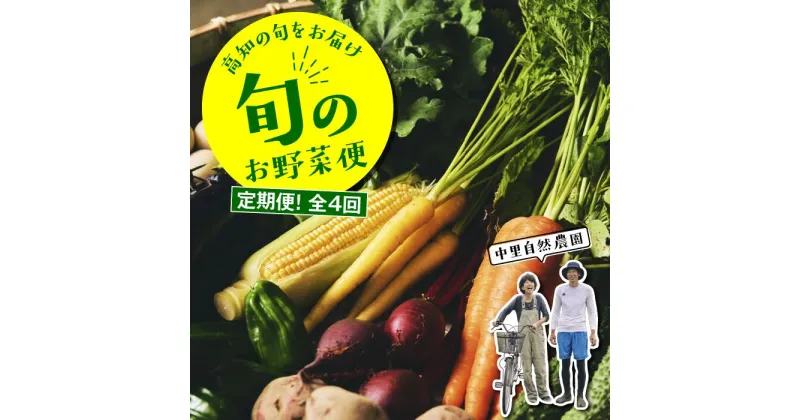 高知の旬をお届け

旬の
お野菜便

定期便! 全4回

中里自然農園